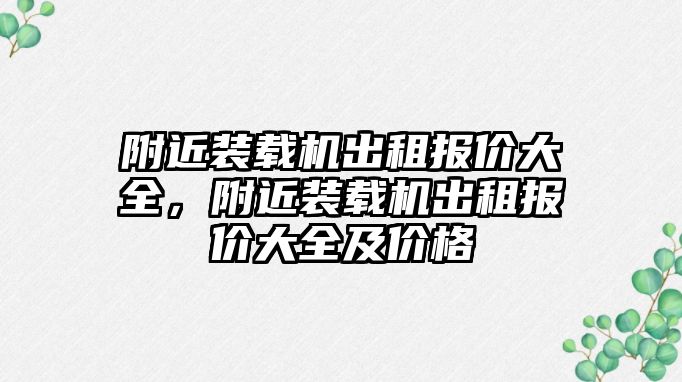 附近装载机出租报价大全，附近装载机出租报价大全及价格